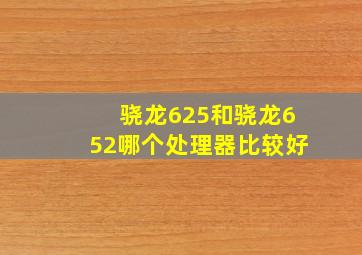 骁龙625和骁龙652哪个处理器比较好